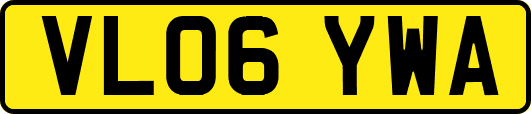 VL06 YWA